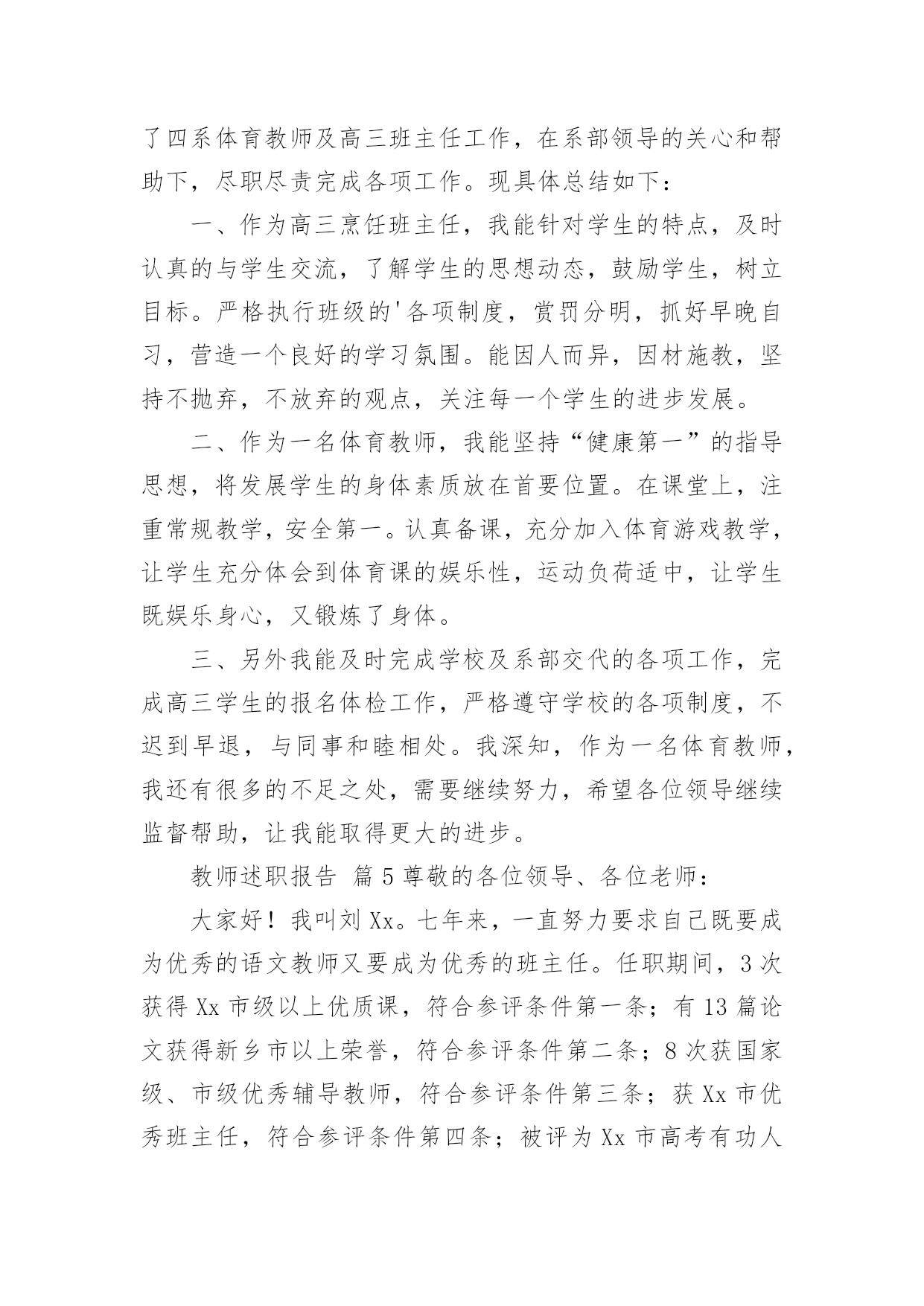 了四系体育教师及高三班主任工作，在系部领导的关心和帮助下，尽职尽责完成各项工作。现具体总结如下：

一、作为高三烹饪班主任，我能针对学生的特点，及时认真的与学生交流，了解学生的思想动态，鼓励学生，树立目标。严格执行班级的'各项制度，赏罚分明，抓好早晚自习，营造一个良好的学习氛围。能因人而异，因材施教，坚持不抛弃，不放弃的观点，关注每一个学生的进步发展。

二、作为一名体育教师，我能坚持“健康第一”的指导思想，将发展学生的身体素质放在首要位置。在课堂上，注重常规教学，安全第一。认真备课，充分加入体育游戏教学，让学生充分体会到体育课的娱乐性，运动负荷适中，让学生既娱乐身心，又锻炼了身体。

三、另外我能及时完成学校及系部交代的各项工作，完成高三学生的报名体检工作，严格遵守学校的各项制度，不迟到早退，与同事和睦相处。我深知，作为一名体育教师，我还有很多的不足之处，需要继续努力，希望各位领导继续监督帮助，让我能取得更大的进步。

教师述职报告 篇5尊敬的各位领导、各位老师：

大家好！我叫刘Xx。七年来，一直努力要求自己既要成为优秀的语文教师又要成为优秀的班主任。任职期间，3次获得Xx市级以上优质课，符合参评条件第一条；有13篇论文获得新乡市以上荣誉，符合参评条件第二条；8次获国家级、市级优秀辅导教师，符合参评条件第三条；获Xx市优秀班主任，符合参评条件第四条；被评为Xx市高考有功人